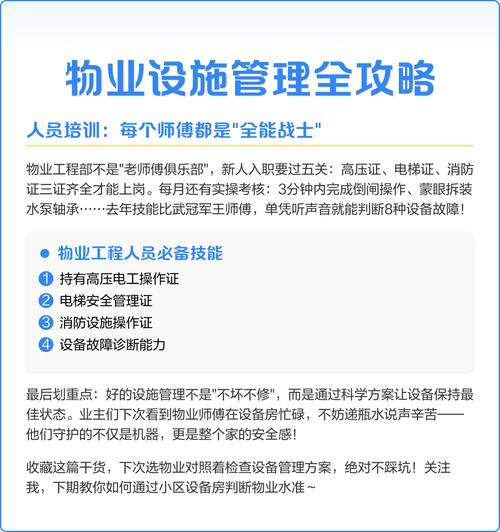 物业设施管理全攻略

人员培训：每个师傅都是"全能战士"

物业工程部不是"老师傅俱乐部"，新人入职要过五关：高压证、电梯证、消防证三证齐全才能上岗。每月还有实操考核：3分钟内完成倒闸操作、蒙眼拆装水泵轴承……去年技能比武冠军王师傅，单凭听声音就能判断8种设备故障！

● 物业工程人员必备技能

1 持有高压电工操作证
2 电梯安全管理证
3 消防设施操作证
4 设备故障诊断能力

最后划重点：好的设施管理不是"不坏不修"，而是通过科学方案让设备保持最佳状态。业主们下次看到物业师傅在设备房忙碌，不妨递瓶水说声辛苦——他们守护的不仅是机器，更是整个家的安全感！

收藏这篇干货，下次选物业对照着检查设备管理方案，绝对不踩坑！关注我，下期教你如何通过小区设备房判断物业水准～